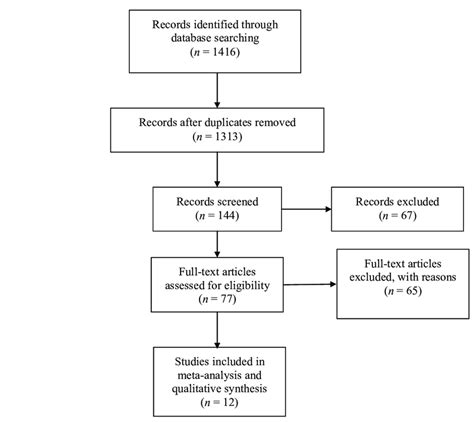 Records identified through database searching
($n$ = 1416)

Records after duplicates removed
($n$ = 1313)

Records screened
($n$ = 144)

Records excluded
($n$ = 67)

Full-text articles assessed for eligibility
($n$ = 77)

Full-text articles excluded, with reasons
($n$ = 65)

Studies included in meta-analysis and qualitative synthesis
($n$ = 12)